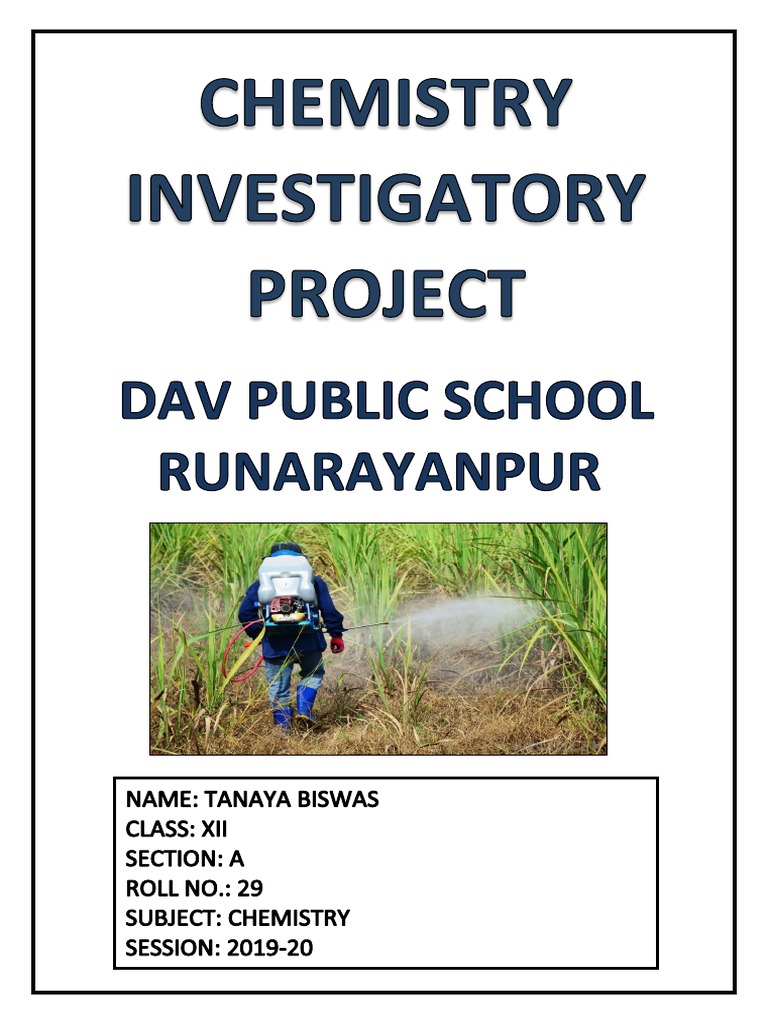 CHEMISTRY INVESTIGATORY PROJECT

DAV PUBLIC SCHOOL RUNARAYANPUR

NAME: TANAYA BISWAS
CLASS: XII
SECTION: A
ROLL NO.: 29
SUBJECT: CHEMISTRY
SESSION: 2019-20